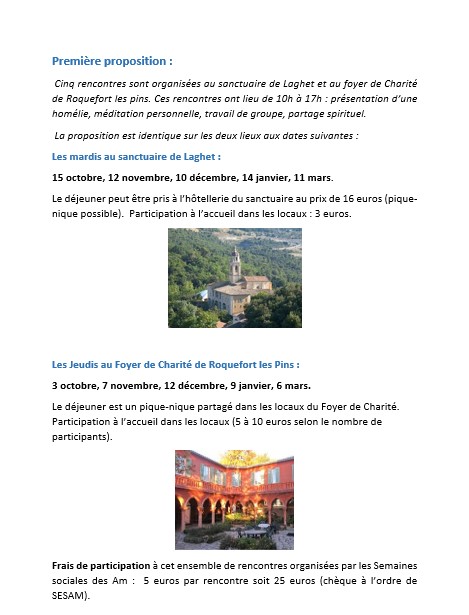 Première proposition :

Cinq rencontres sont organisées au sanctuaire de Laghet et au foyer de Charité de Roquefort les pins. Ces rencontres ont lieu de 10h à 17h : présentation d'une homélie, méditation personnelle, travail de groupe, partage spirituel.

La proposition est identique sur les deux lieux aux dates suivantes :

Les mardis au sanctuaire de Laghet :

15 octobre, 12 novembre, 10 décembre, 14 janvier, 11 mars.

Le déjeuner peut être pris à l'hôtellerie du sanctuaire au prix de 16 euros (pique-nique possible). Participation à l'accueil dans les locaux : 3 euros.

Les Jeudis au Foyer de Charité de Roquefort les Pins :

3 octobre, 7 novembre, 12 décembre, 9 janvier, 6 mars.

Le déjeuner est un pique-nique partagé dans les locaux du Foyer de Charité. Participation à l'accueil dans les locaux (5 à 10 euros selon le nombre de participants).

Frais de participation à cet ensemble de rencontres organisées par les Semaines sociales des Am : 5 euros par rencontre soit 25 euros (chèque à l'ordre de SESAM).